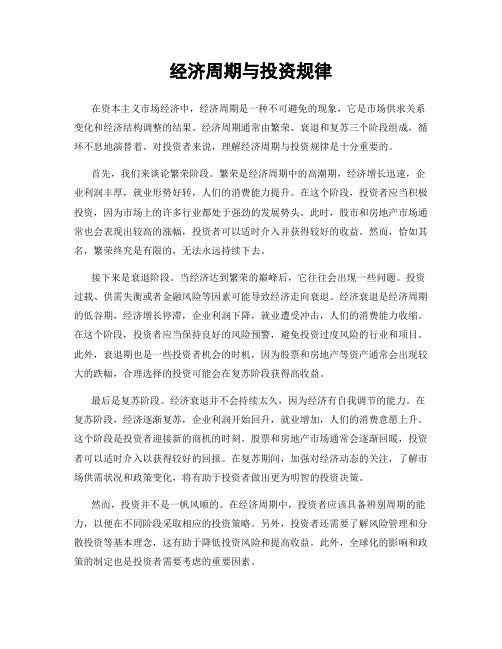 经济周期与投资规律

在资本主义市场经济中，经济周期是一种不可避免的现象，它是市场供求关系变化和经济结构调整的结果。经济周期通常由繁荣、衰退和复苏三个阶段组成，循环不息地演替着。对投资者来说，理解经济周期与投资规律是十分重要的。

首先，我们来谈论繁荣阶段。繁荣是经济周期中的高潮期，经济增长迅速，企业利润丰厚，就业形势好转，人们的消费能力提升。在这个阶段，投资者应当积极投资，因为市场上的许多行业都处于强劲的发展势头。此时，股市和房地产市场通常也会表现出较高的涨幅，投资者可以适时介入并获得较好的收益。然而，恰如其名，繁荣终究是有限的，无法永远持续下去。

接下来是衰退阶段。当经济达到繁荣的巅峰后，它往往会出现一些问题。投资过载、供需失衡或者金融风险等因素可能导致经济走向衰退。经济衰退是经济周期的低谷期，经济增长停滞，企业利润下降，就业遭受冲击，人们的消费能力收缩。在这个阶段，投资者应当保持良好的风险预警，避免投资过度风险的行业和项目。此外，衰退期也是一些投资者机会的时机，因为股票和房地产等资产通常会出现较大的跌幅，合理选择的投资可能会在复苏阶段获得高收益。

最后是复苏阶段。经济衰退并不会持续太久，因为经济有自我调节的能力。在复苏阶段，经济逐渐复苏，企业利润开始回升，就业增加，人们的消费意愿上升。这个阶段是投资者迎接新的商机的时刻。股票和房地产市场通常会逐渐回暖，投资者可以适时介入以获得较好的回报。在复苏期间，加强对经济动态的关注，了解市场供需状况和政策变化，将有助于投资者做出更为明智的投资决策。

然而，投资并不是一帆风顺的。在经济周期中，投资者应该具备辨别周期的能力，以便在不同阶段采取相应的投资策略。另外，投资者还需要了解风险管理和分散投资等基本理念，这有助于降低投资风险和提高收益。此外，全球化的影响和政策的制定也是投资者需要考虑的重要因素。